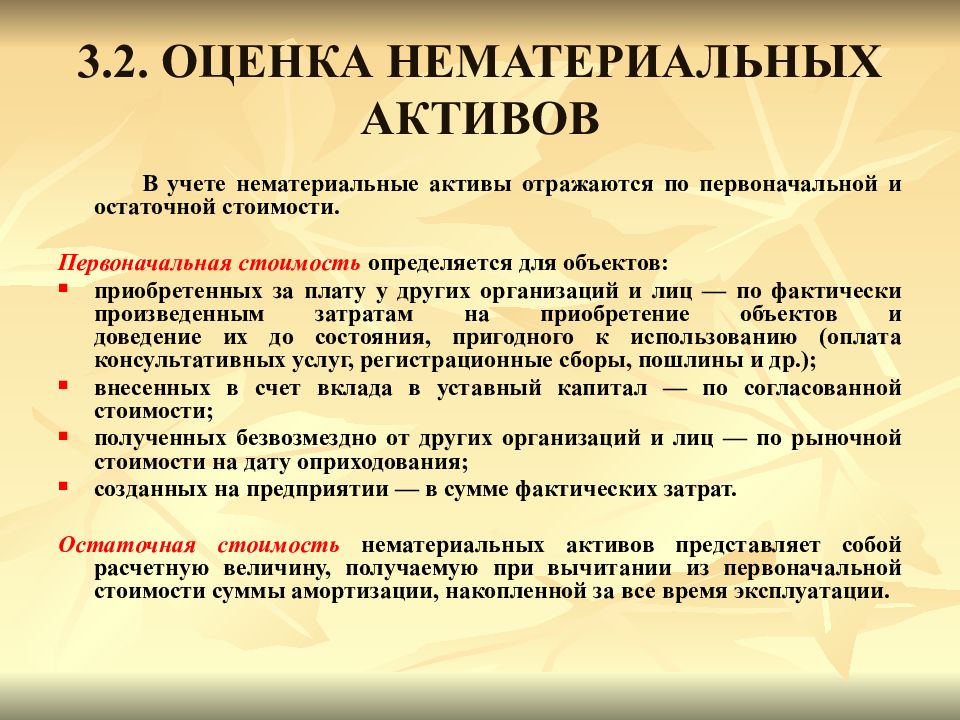 3.2. ОЦЕНКА НЕМАТЕРИАЛЬНЫХ АКТИВОВ

В учете нематериальные активы отражаются по первоначальной и остаточной стоимости.

Первоначальная стоимость определяется для объектов:

- приобретенных за плату у других организаций и лиц — по фактически произведенным затратам на приобретение объектов и доведение их до состояния, пригодного к использованию (оплата консультативных услуг, регистрационные сборы, пошлины и др.);
- внесенных в счет вклада в уставный капитал — по согласованной стоимости;
- полученных безвозмездно от других организаций и лиц — по рыночной стоимости на дату оприходования;
- созданных на предприятии — в сумме фактических затрат.

Остаточная стоимость нематериальных активов представляет собой расчетную величину, получаемую при вычитании из первоначальной стоимости суммы амортизации, накопленной за все время эксплуатации.